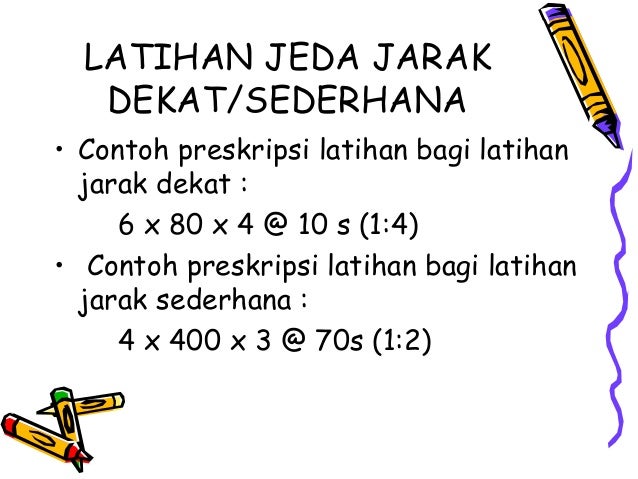 LATIHAN JEDA JARAK DEKAT/SEDERHANA

• Contoh preskripsi latihan bagi latihan jarak dekat :

6 x 80 x 4 @ 10 s (1:4)

• Contoh preskripsi latihan bagi latihan jarak sederhana :

4 x 400 x 3 @ 70s (1:2)